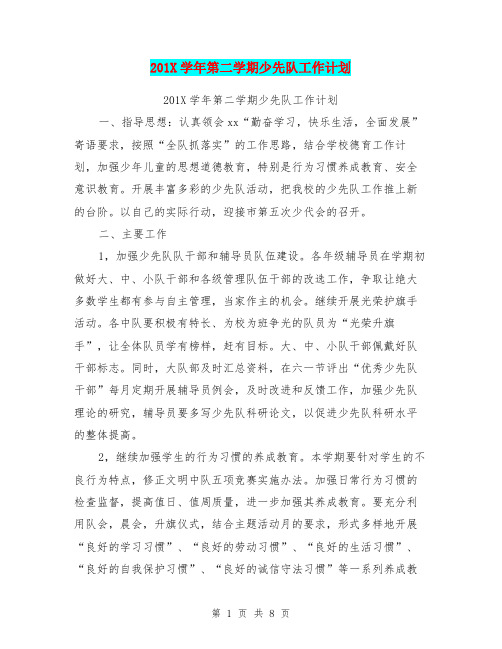 201X 学年第二学期少先队工作计划

201X 学年第二学期少先队工作计划

一、指导思想：认真领会 xx“勤奋学习，快乐生活，全面发展”寄语要求，按照“全队抓落实”的工作思路，结合学校德育工作计划，加强少年儿童的思想道德教育，特别是行为习惯养成教育、安全意识教育。开展丰富多彩的少先队活动，把我校的少先队工作推上新的台阶。以自己的实际行动，迎接市第五次少代会的召开。

二、主要工作

1，加强少先队干部和辅导员队伍建设。各年级辅导员在学期初做好大、中、小队干部和各级管理队伍干部的改选工作，争取让绝大多数学生都有参与自主管理，当家作主的机会。继续开展光荣护旗手活动。各中队要积极有特长、为校为班争光的队员为“光荣升旗手”，让全体队员学有榜样，赶有目标。大、中、小队干部佩戴好队干部标志。同时，大队部及时汇总资料，在六一节评出“优秀少先队干部”每月定期开展辅导员例会，及时改进和反馈工作，加强少先队理论的研究，辅导员要多写少先队科研论文，以促进少先队科研水平的整体提高。

2，继续加强学生的行为习惯的养成教育。本学期要针对学生的不良行为特点，修正文明中队五项竞赛实施办法。加强日常行为习惯的检查监督，提高值日、值周质量，进一步加强其养成教育。要充分利用队会，晨会，升旗仪式，结合主题活动月的要求，形式多样地开展“良好的学习习惯”、“良好的劳动习惯”、“良好的生活习惯”、“良好的自我保护习惯”、“良好的诚信守法习惯”等一系列养成教

第 1 页 共 8 页